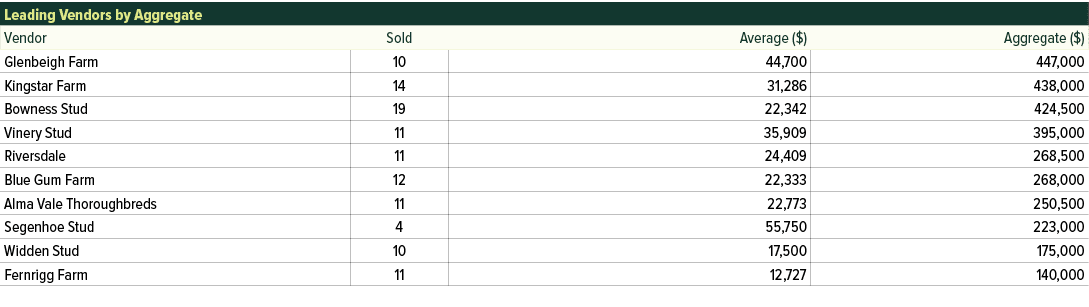 Leading Vendors by Aggregate

| Vendor | Sold | Average ($) | Aggregate ($) |
|---|---|---|---|
| Glenbeigh Farm | 10 | 44,700 | 447,000 |
| Kingstar Farm | 14 | 31,286 | 438,000 |
| Bowness Stud | 19 | 22,342 | 424,500 |
| Vinery Stud | 11 | 35,909 | 395,000 |
| Riversdale | 11 | 24,409 | 268,500 |
| Blue Gum Farm | 12 | 22,333 | 268,000 |
| Alma Vale Thoroughbreds | 11 | 22,773 | 250,500 |
| Segenhoe Stud | 4 | 55,750 | 223,000 |
| Widden Stud | 10 | 17,500 | 175,000 |
| Fernrigg Farm | 11 | 12,727 | 140,000 |